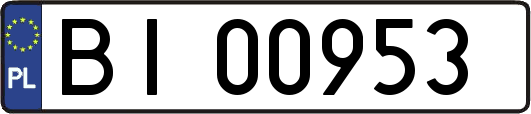 PL

BI 00953